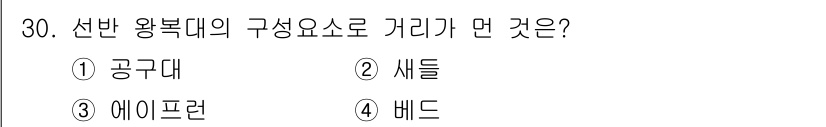 30. 선반 왕복대의 구성요소로 거리가 먼 것은?

① 공구대
② 새들
③ 에이프런
④ 베드